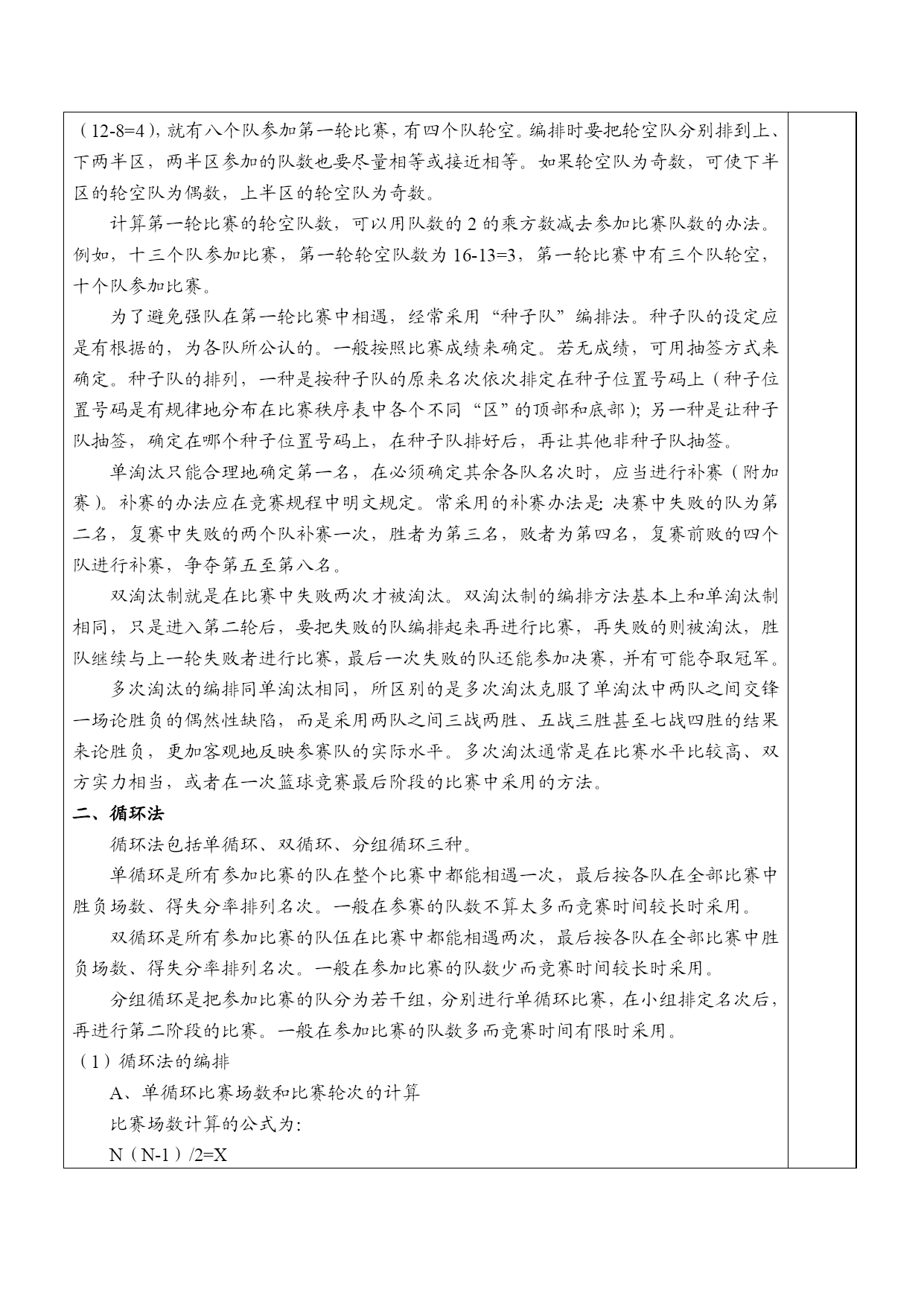 （12-8=4），就有八个队参加第一轮比赛，有四个队轮空。编排时要把轮空队分别排到上、下两半区，两半区参加的队数也要尽量相等或接近相等。如果轮空队为奇数，可使下半区的轮空队为偶数，上半区的轮空队为奇数。

计算第一轮比赛的轮空队数，可以用队数的 2 的乘方数减去参加比赛队数的办法。例如，十三个队参加比赛，第一轮轮空队数为 16-13=3，第一轮比赛中有三个队轮空，十个队参加比赛。

为了避免强队在第一轮比赛中相遇，经常采用“种子队”编排法。种子队的设定应是有根据的，为各队所公认的。一般按照比赛成绩来确定。若无成绩，可用抽签方式来确定。种子队的排列，一种是按种子队的原来名次依次排定在种子位置号码上（种子位置号码是有规律地分布在比赛秩序表中各个不同“区”的顶部和底部）；另一种是让种子队抽签，确定在哪个种子位置号码上，在种子队排好后，再让其他非种子队抽签。

单淘汰只能合理地确定第一名，在必须确定其余各队名次时，应当进行补赛（附加赛）。补赛的办法应在竞赛规程中明文规定。常采用的补赛办法是：决赛中失败的队为第二名，复赛中失败的两个队补赛一次，胜者为第三名，败者为第四名，复赛前败的四个队进行补赛，争夺第五至第八名。

双淘汰制就是在比赛中失败两次才被淘汰。双淘汰制的编排方法基本上和单淘汰制相同，只是进入第二轮后，要把失败的队编排起来再进行比赛，再失败的则被淘汰，胜队继续与上一轮失败者进行比赛，最后一次失败的队还能参加决赛，并有可能夺取冠军。

多次淘汰的编排同单淘汰相同，所区别的是多次淘汰克服了单淘汰中两队之间交锋一场论胜负的偶然性缺陷，而是采用两队之间三战两胜、五战三胜甚至七战四胜的结果来论胜负，更加客观地反映参赛队的实际水平。多次淘汰通常是在比赛水平比较高、双方实力相当，或者在一次篮球竞赛最后阶段的比赛中采用的方法。

二、循环法

循环法包括单循环、双循环、分组循环三种。

单循环是所有参加比赛的队在整个比赛中都能相遇一次，最后按各队在全部比赛中胜负场数、得失分率排列名次。一般在参赛的队数不算太多而竞赛时间较长时采用。

双循环是所有参加比赛的队伍在比赛中都能相遇两次，最后按各队在全部比赛中胜负场数、得失分率排列名次。一般在参加比赛的队数少而竞赛时间较长时采用。

分组循环是把参加比赛的队分为若干组，分别进行单循环比赛，在小组排定名次后，再进行第二阶段的比赛。一般在参加比赛的队数多而竞赛时间有限时采用。

（1）循环法的编排

A、单循环比赛场数和比赛轮次的计算

比赛场数计算的公式为：

N（N-1）/2=X